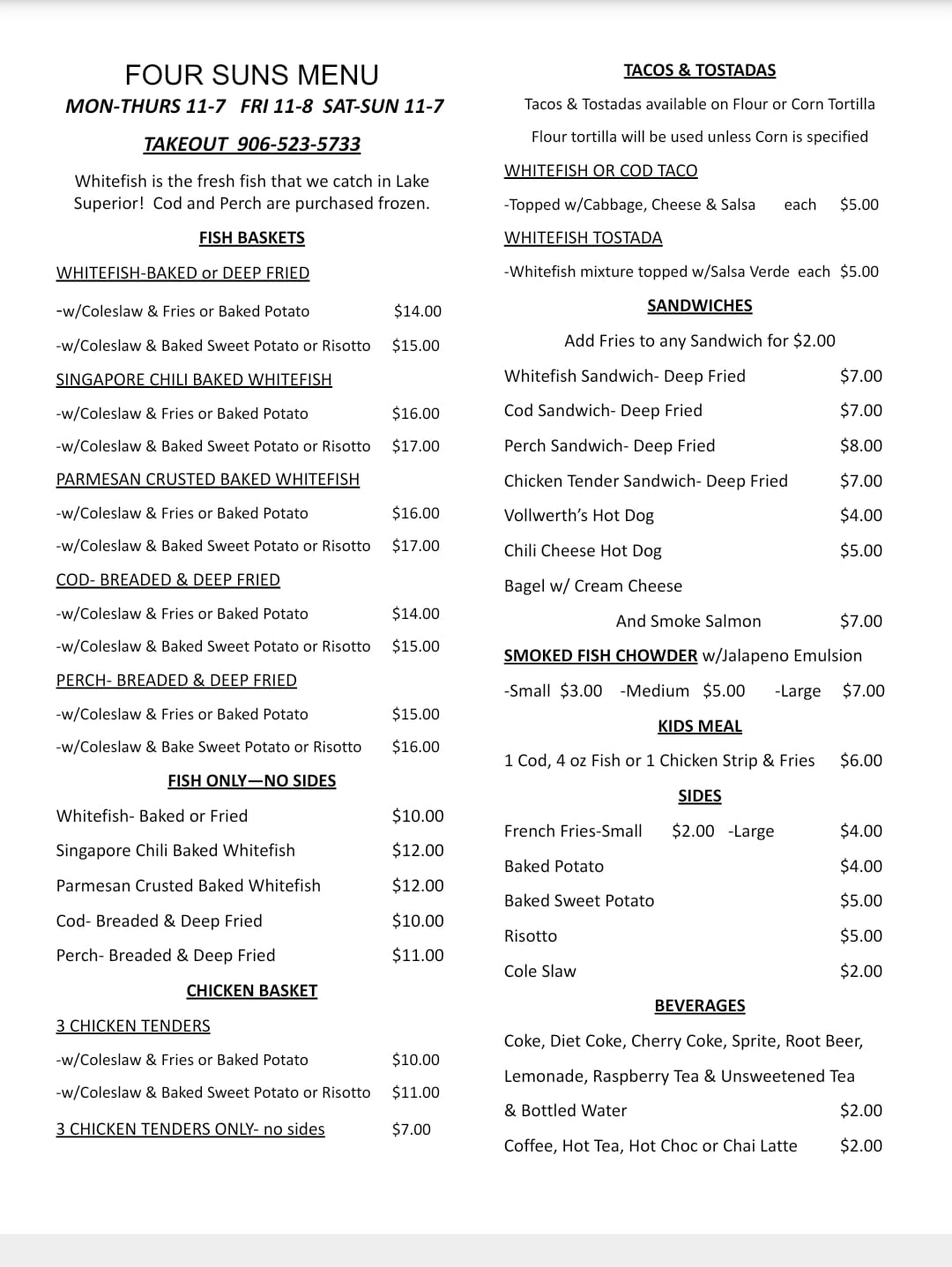 FOUR SUNS MENU
MON-THURS 11-7 FRI 11-8 SAT-SUN 11-7
TAKEOUT 906-523-5733

Whitefish is the fresh fish that we catch in Lake Superior! Cod and Perch are purchased frozen.

FISH BASKETS

WHITEFISH-BAKED or DEEP FRIED
-w/Coleslaw & Fries or Baked Potato $14.00
-w/Coleslaw & Baked Sweet Potato or Risotto $15.00

SINGAPORE CHILI BAKED WHITEFISH
-w/Coleslaw & Fries or Baked Potato $16.00
-w/Coleslaw & Baked Sweet Potato or Risotto $17.00

PARMESAN CRUSTED BAKED WHITEFISH
-w/Coleslaw & Fries or Baked Potato $16.00
-w/Coleslaw & Baked Sweet Potato or Risotto $17.00

COD- BREADED & DEEP FRIED
-w/Coleslaw & Fries or Baked Potato $14.00
-w/Coleslaw & Baked Sweet Potato or Risotto $15.00

PERCH- BREADED & DEEP FRIED
-w/Coleslaw & Fries or Baked Potato $15.00
-w/Coleslaw & Bake Sweet Potato or Risotto $16.00

FISH ONLY—NO SIDES
Whitefish- Baked or Fried $10.00
Singapore Chili Baked Whitefish $12.00
Parmesan Crusted Baked Whitefish $12.00
Cod- Breaded & Deep Fried $10.00
Perch- Breaded & Deep Fried $11.00

CHICKEN BASKET
3 CHICKEN TENDERS
-w/Coleslaw & Fries or Baked Potato $10.00
-w/Coleslaw & Baked Sweet Potato or Risotto $11.00
3 CHICKEN TENDERS ONLY- no sides $7.00

TACOS & TOSTADAS
Tacos & Tostadas available on Flour or Corn Tortilla
Flour tortilla will be used unless Corn is specified
WHITEFISH OR COD TACO
-Topped w/Cabbage, Cheese & Salsa each $5.00
WHITEFISH TOSTADA
-Whitefish mixture topped w/Salsa Verde each $5.00

SANDWICHES
Add Fries to any Sandwich for $2.00
Whitefish Sandwich- Deep Fried $7.00
Cod Sandwich- Deep Fried $7.00
Perch Sandwich- Deep Fried $8.00
Chicken Tender Sandwich- Deep Fried $7.00
Vollwerth's Hot Dog $4.00
Chili Cheese Hot Dog $5.00
Bagel w/ Cream Cheese
And Smoke Salmon $7.00

SMOKED FISH CHOWDER w/Jalapeno Emulsion
-Small $3.00 -Medium $5.00 -Large $7.00

KIDS MEAL
1 Cod, 4 oz Fish or 1 Chicken Strip & Fries $6.00

SIDES
French Fries-Small $2.00 -Large $4.00
Baked Potato $4.00
Baked Sweet Potato $5.00
Risotto $5.00
Cole Slaw $2.00

BEVERAGES
Coke, Diet Coke, Cherry Coke, Sprite, Root Beer, Lemonade, Raspberry Tea & Unsweetened Tea & Bottled Water $2.00
Coffee, Hot Tea, Hot Choc or Chai Latte $2.00